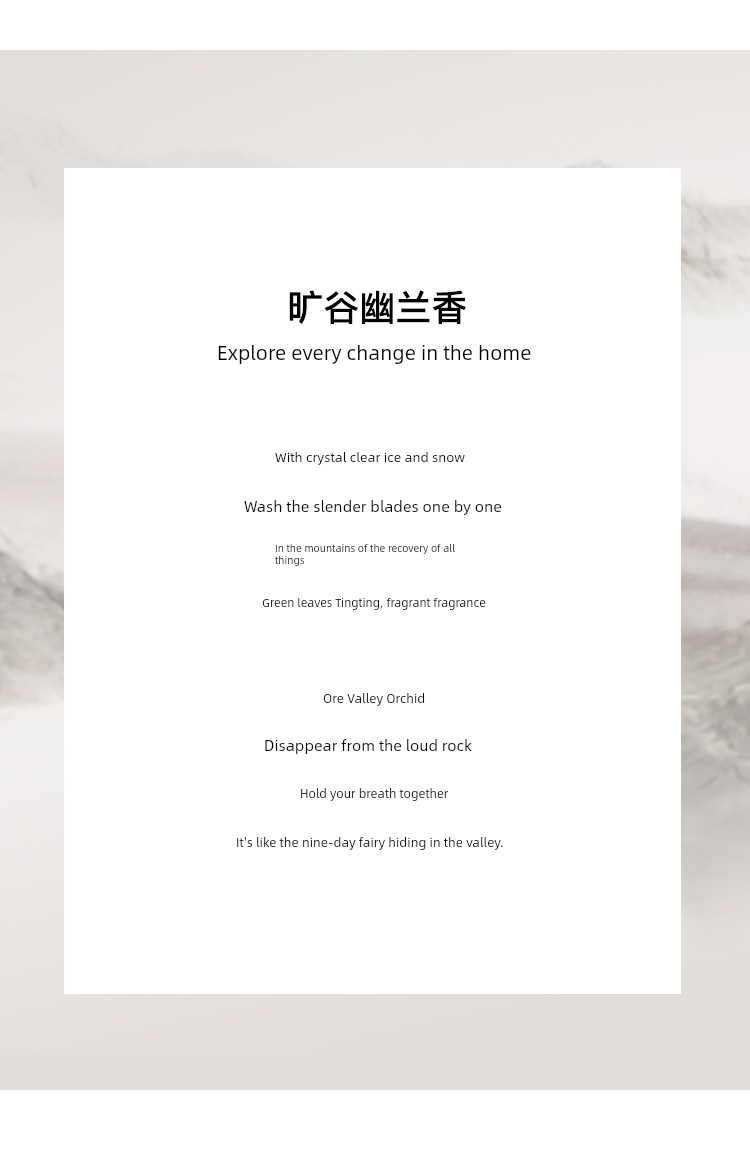 旷谷幽兰香

Explore every change in the home

With crystal clear ice and snow

Wash the slender blades one by one

In the mountains of the recovery of all things

Green leaves Tingting, fragrant fragrance

Ore Valley Orchid

Disappear from the loud rock

Hold your breath together

It's like the nine-day fairy hiding in the valley.